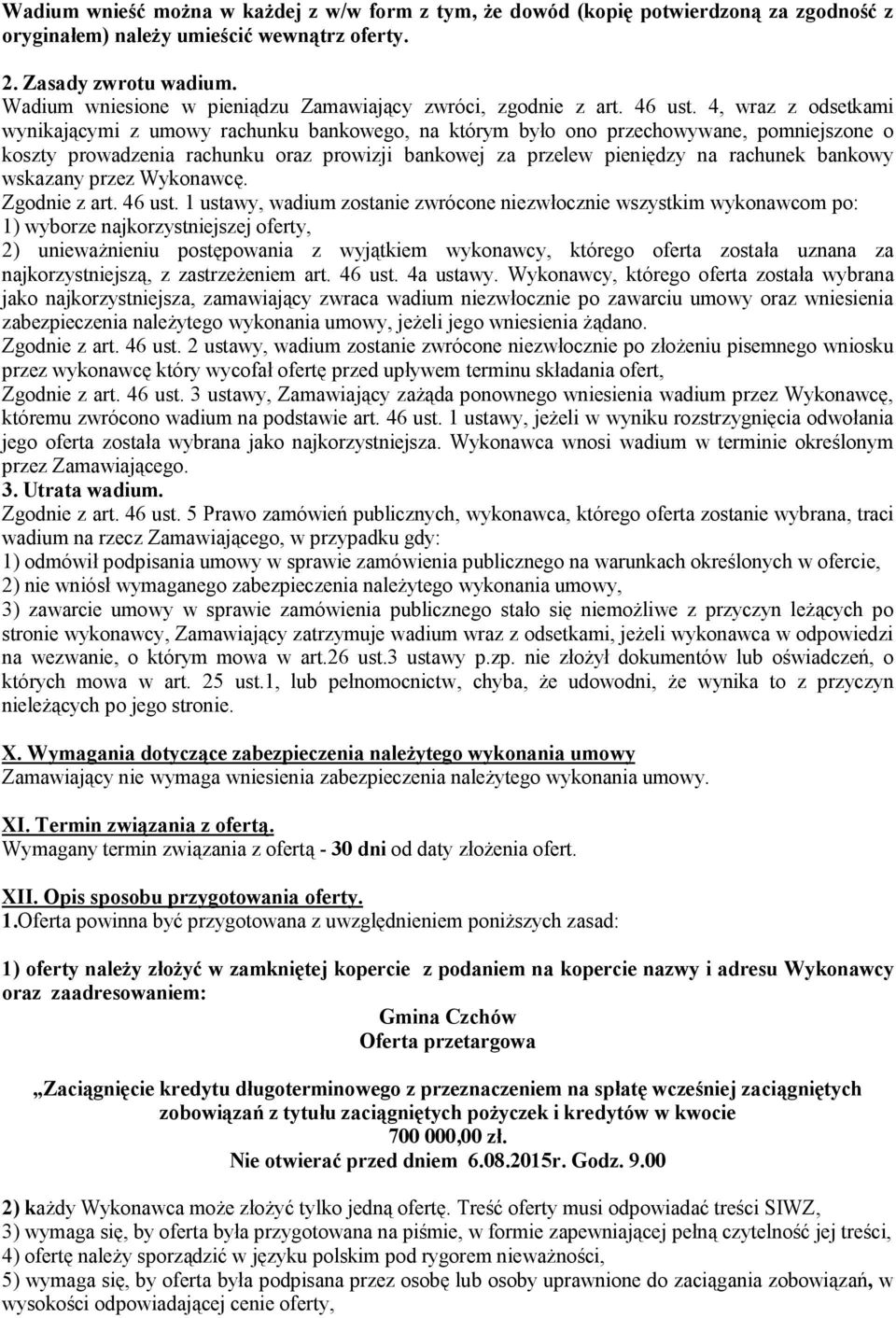 Wadium wnieść można w każdej z w/w form z tym, że dowód (kopię potwierdzoną za zgodność z oryginałem) należy umieścić wewnątrz oferty.

2. Zasady zwrotu wadium.
Wadium wniesione w pieniądzu Zamawiający zwróci, zgodnie z art. 46 ust. 4, wraz z odsetkami wynikającymi z umowy rachunku bankowego, na którym było ono przechowywane, pomniejszone o koszty prowadzenia rachunku oraz prowizji bankowej za przelew pieniędzy na rachunek bankowy wskazany przez Wykonawcę.
Zgodnie z art. 46 ust. 1 ustawy, wadium zostanie zwrócone niezwłocznie wszystkim wykonawcom po:
1) wyborze najkorzystniejszej oferty,
2) unieważnieniu postępowania z wyjątkiem wykonawcy, którego oferta została uznana za najkorzystniejszą, z zastrzeżeniem art. 46 ust. 4a ustawy. Wykonawcy, którego oferta została wybrana jako najkorzystniejsza, zamawiający zwraca wadium niezwłocznie po zawarciu umowy oraz wniesienia zabezpieczenia należytego wykonania umowy, jeżeli jego wniesienia żądano.
Zgodnie z art. 46 ust. 2 ustawy, wadium zostanie zwrócone niezwłocznie po złożeniu pisemnego wniosku przez wykonawcę który wycofał ofertę przed upływem terminu składania ofert,
Zgodnie z art. 46 ust. 3 ustawy, Zamawiający zażąda ponownego wniesienia wadium przez Wykonawcę, któremu zwrócono wadium na podstawie art. 46 ust. 1 ustawy, jeżeli w wyniku rozstrzygnięcia odwołania jego oferta została wybrana jako najkorzystniejsza. Wykonawca wnosi wadium w terminie określonym przez Zamawiającego.
3. Utrata wadium.
Zgodnie z art. 46 ust. 5 Prawo zamówień publicznych, wykonawca, którego oferta zostanie wybrana, traci wadium na rzecz Zamawiającego, w przypadku gdy:
1) odmówił podpisania umowy w sprawie zamówienia publicznego na warunkach określonych w ofercie,
2) nie wniósł wymaganego zabezpieczenia należytego wykonania umowy,
3) zawarcie umowy w sprawie zamówienia publicznego stało się niemożliwe z przyczyn leżących po stronie wykonawcy, Zamawiający zatrzymuje wadium wraz z odsetkami, jeżeli wykonawca w odpowiedzi na wezwanie, o którym mowa w art.26 ust.3 ustawy p.zp. nie złożył dokumentów lub oświadczeń, o których mowa w art. 25 ust.1, lub pełnomocnictw, chyba, że udowodni, że wynika to z przyczyn nieleżących po jego stronie.

X. Wymagania dotyczące zabezpieczenia należytego wykonania umowy
Zamawiający nie wymaga wniesienia zabezpieczenia należytego wykonania umowy.

XI. Termin związania z ofertą.
Wymagany termin związania z ofertą - 30 dni od daty złożenia ofert.

XII. Opis sposobu przygotowania oferty.
1.Oferta powinna być przygotowana z uwzględnieniem poniższych zasad:

1) oferty należy złożyć w zamkniętej kopercie z podaniem na kopercie nazwy i adresu Wykonawcy oraz zaadresowaniem:
Gmina Czchów
Oferta przetargowa

„Zaciągnięcie kredytu długoterminowego z przeznaczeniem na spłatę wcześniej zaciągniętych zobowiązań z tytułu zaciągniętych pożyczek i kredytów w kwocie
700 000,00 zł.
Nie otwierać przed dniem 6.08.2015r. Godz. 9.00

2) każdy Wykonawca może złożyć tylko jedną ofertę. Treść oferty musi odpowiadać treści SIWZ,
3) wymaga się, by oferta była przygotowana na piśmie, w formie zapewniającej pełną czytelność jej treści,
4) ofertę należy sporządzić w języku polskim pod rygorem nieważności,
5) wymaga się, by oferta była podpisana przez osobę lub osoby uprawnione do zaciągania zobowiązań, w wysokości odpowiadającej cenie oferty,